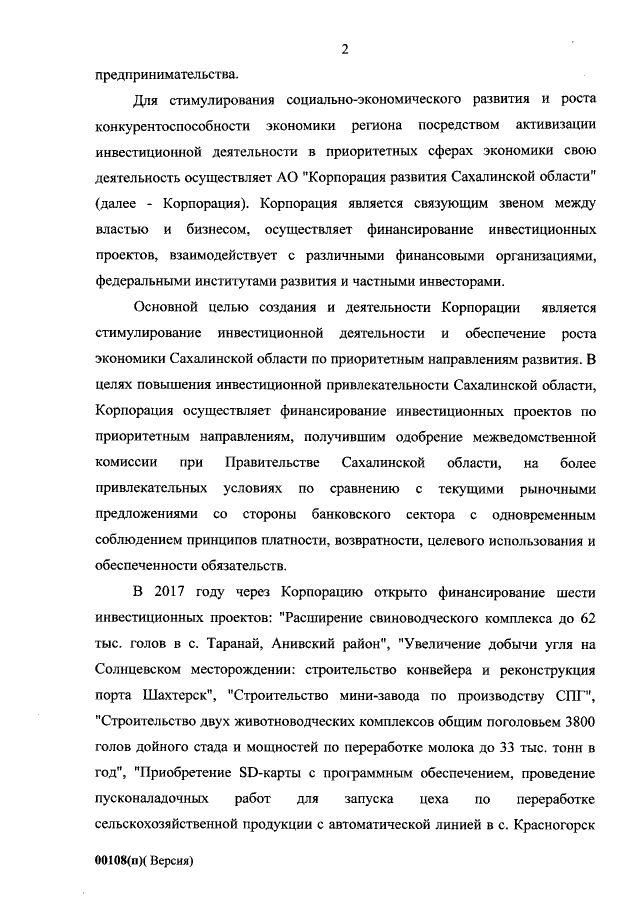 2

предпринимательства.

Для стимулирования социально-экономического развития и роста конкурентоспособности экономики региона посредством активизации инвестиционной деятельности в приоритетных сферах экономики свою деятельность осуществляет АО "Корпорация развития Сахалинской области" (далее - Корпорация). Корпорация является связующим звеном между властью и бизнесом, осуществляет финансирование инвестиционных проектов, взаимодействует с различными финансовыми организациями, федеральными институтами развития и частными инвесторами.

Основной целью создания и деятельности Корпорации является стимулирование инвестиционной деятельности и обеспечение роста экономики Сахалинской области по приоритетным направлениям развития. В целях повышения инвестиционной привлекательности Сахалинской области, Корпорация осуществляет финансирование инвестиционных проектов по приоритетным направлениям, получившим одобрение межведомственной комиссии при Правительстве Сахалинской области, на более привлекательных условиях по сравнению с текущими рыночными предложениями со стороны банковского сектора с одновременным соблюдением принципов платности, возвратности, целевого использования и обеспеченности обязательств.

В 2017 году через Корпорацию открыто финансирование шести инвестиционных проектов: "Расширение свиноводческого комплекса до 62 тыс. голов в с. Таранай, Анивский район", "Увеличение добычи угля на Солнцевском месторождении: строительство конвейера и реконструкция порта Шахтерск", "Строительство мини-завода по производству СПГ", "Строительство двух животноводческих комплексов общим поголовьем 3800 голов дойного стада и мощностей по переработке молока до 33 тыс. тонн в год", "Приобретение SD-карты с программным обеспечением, проведение пусконаладочных работ для запуска цеха по переработке сельскохозяйственной продукции с автоматической линией в с. Красногорск

00108(п)( Версия)